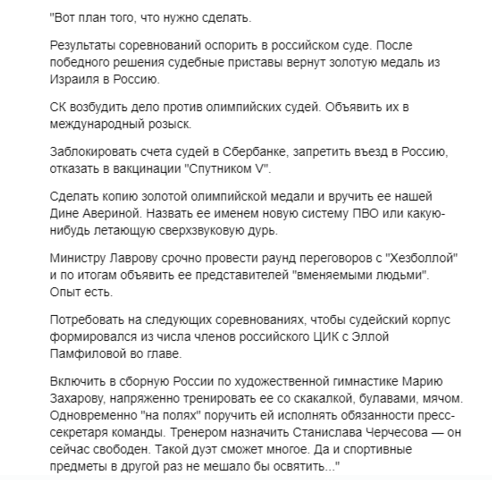 "Вот план того, что нужно сделать.

Результаты соревнований оспорить в российском суде. После победного решения судебные приставы вернут золотую медаль из Израиля в Россию.

СК возбудить дело против олимпийских судей. Объявить их в международный розыск.

Заблокировать счета судей в Сбербанке, запретить въезд в Россию, отказать в вакцинации "Спутником V".

Сделать копию золотой олимпийской медали и вручить ее нашей Дине Авериной. Назвать ее именем новую систему ПВО или какую-нибудь летающую сверхзвуковую дурь.

Министру Лаврову срочно провести раунд переговоров с "Хезболлой" и по итогам объявить ее представителей "вменяемыми людьми". Опыт есть.

Потребовать на следующих соревнованиях, чтобы судейский корпус формировался из числа членов российского ЦИК с Эллой Памфиловой во главе.

Включить в сборную России по художественной гимнастике Марию Захарову, напряженно тренировать ее со скакалкой, булавами, мячом. Одновременно "на полях" поручить ей исполнять обязанности пресс-секретаря команды. Тренером назначить Станислава Черчесова — он сейчас свободен. Такой дуэт сможет многое. Да и спортивные предметы в другой раз не мешало бы освятить..."